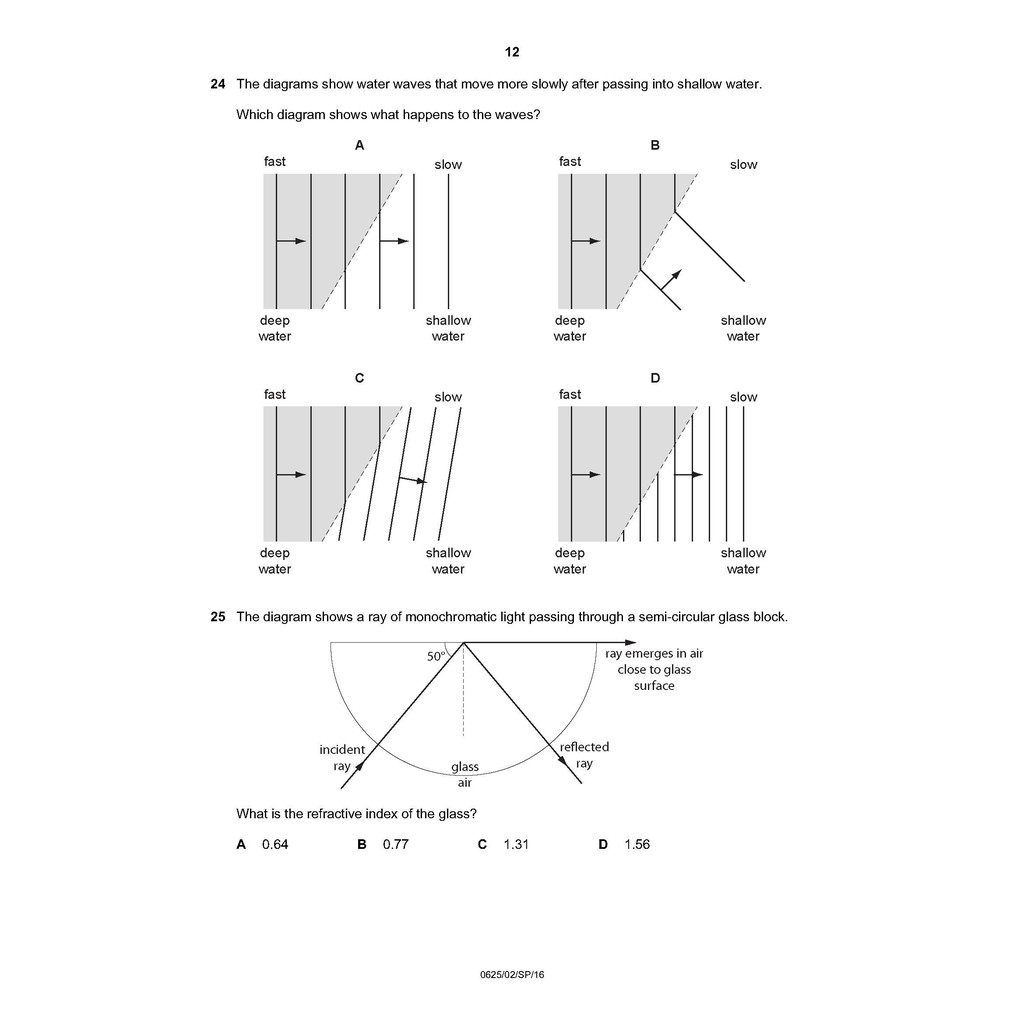 12

24 The diagrams show water waves that move more slowly after passing into shallow water.

Which diagram shows what happens to the waves?

A

fast

slow

deep water

shallow water

B

fast

slow

deep water

shallow water

C

fast

slow

deep water

shallow water

D

fast

slow

deep water

shallow water

25 The diagram shows a ray of monochromatic light passing through a semi-circular glass block.

50°

ray emerges in air close to glass surface

incident ray

glass

air

reflected ray

What is the refractive index of the glass?

A 0.64 B 0.77 C 1.31 D 1.56

0625/02/SP/16